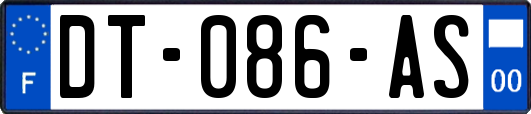 F

DT-086-AS

00